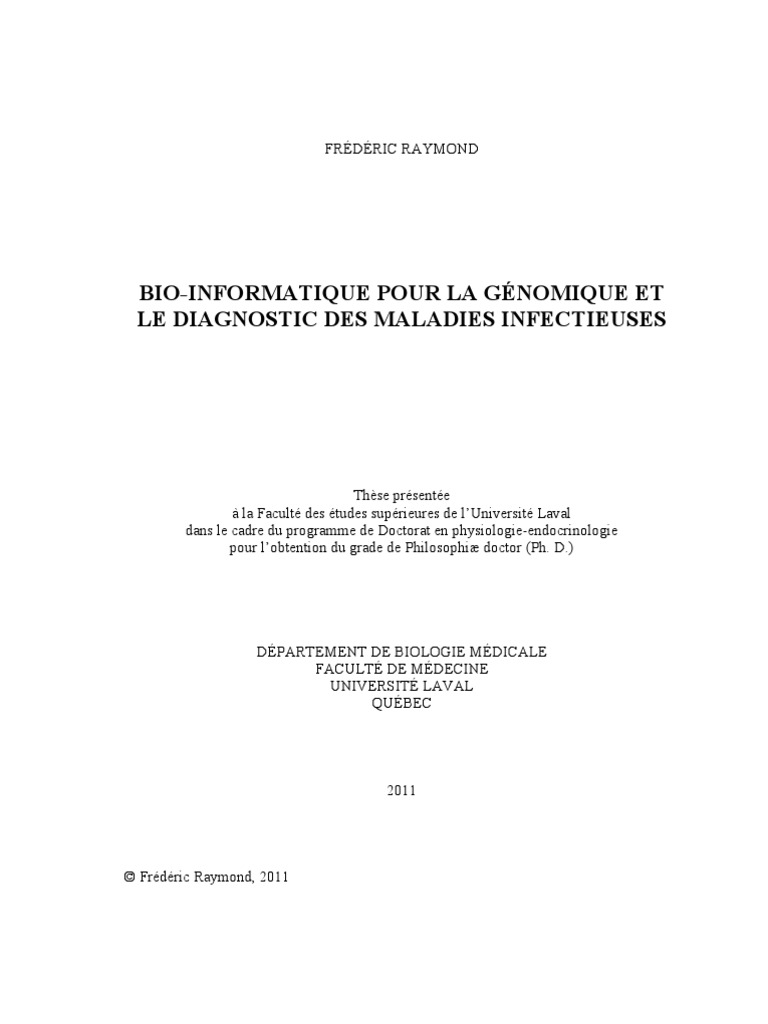 FRÉDÉRIC RAYMOND

BIO-INFORMATIQUE POUR LA GÉNOMIQUE ET LE DIAGNOSTIC DES MALADIES INFECTIEUSES

Thèse présentée
à la Faculté des études supérieures de l'Université Laval
dans le cadre du programme de Doctorat en physiologie-endocrinologie
pour l'obtention du grade de Philosophiæ doctor (Ph. D.)

DÉPARTEMENT DE BIOLOGIE MÉDICALE
FACULTÉ DE MÉDECINE
UNIVERSITÉ LAVAL
QUÉBEC

2011

© Frédéric Raymond, 2011